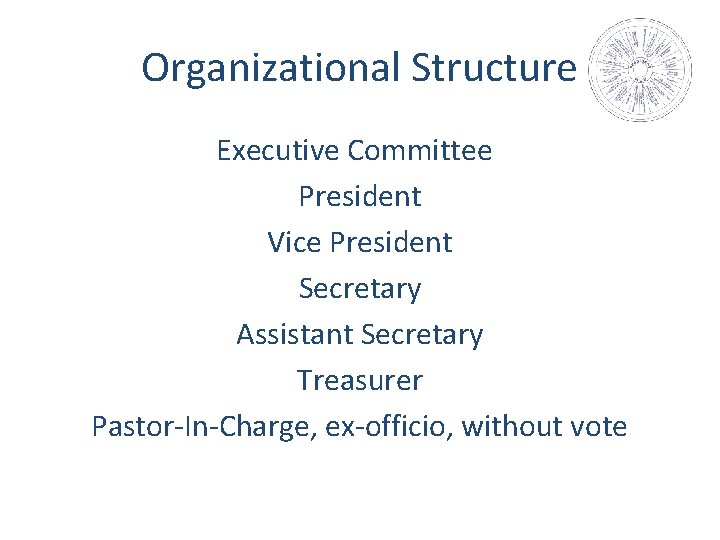 Organizational Structure

Executive Committee

President

Vice President

Secretary

Assistant Secretary

Treasurer

Pastor-In-Charge, ex-officio, without vote